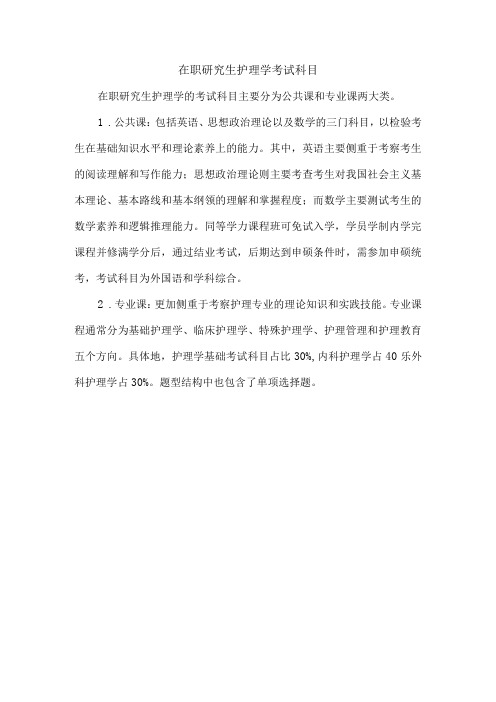 在职研究生护理学考试科目

在职研究生护理学的考试科目主要分为公共课和专业课两大类。

1．公共课：包括英语、思想政治理论以及数学的三门科目，以检验考生在基础知识水平和理论素养上的能力。其中，英语主要侧重于考察考生的阅读理解和写作能力；思想政治理论则主要考查考生对我国社会主义基本理论、基本路线和基本纲领的理解和掌握程度；而数学主要测试考生的数学素养和逻辑推理能力。同等学力课程班可免试入学，学员学制内学完课程并修满学分后，通过结业考试，后期达到申硕条件时，需参加申硕统考，考试科目为外国语和学科综合。

2．专业课：更加侧重于考察护理专业的理论知识和实践技能。专业课程通常分为基础护理学、临床护理学、特殊护理学、护理管理和护理教育五个方向。具体地，护理学基础考试科目占比 30%,内科护理学占 40 乐外科护理学占 30%。题型结构中也包含了单项选择题。